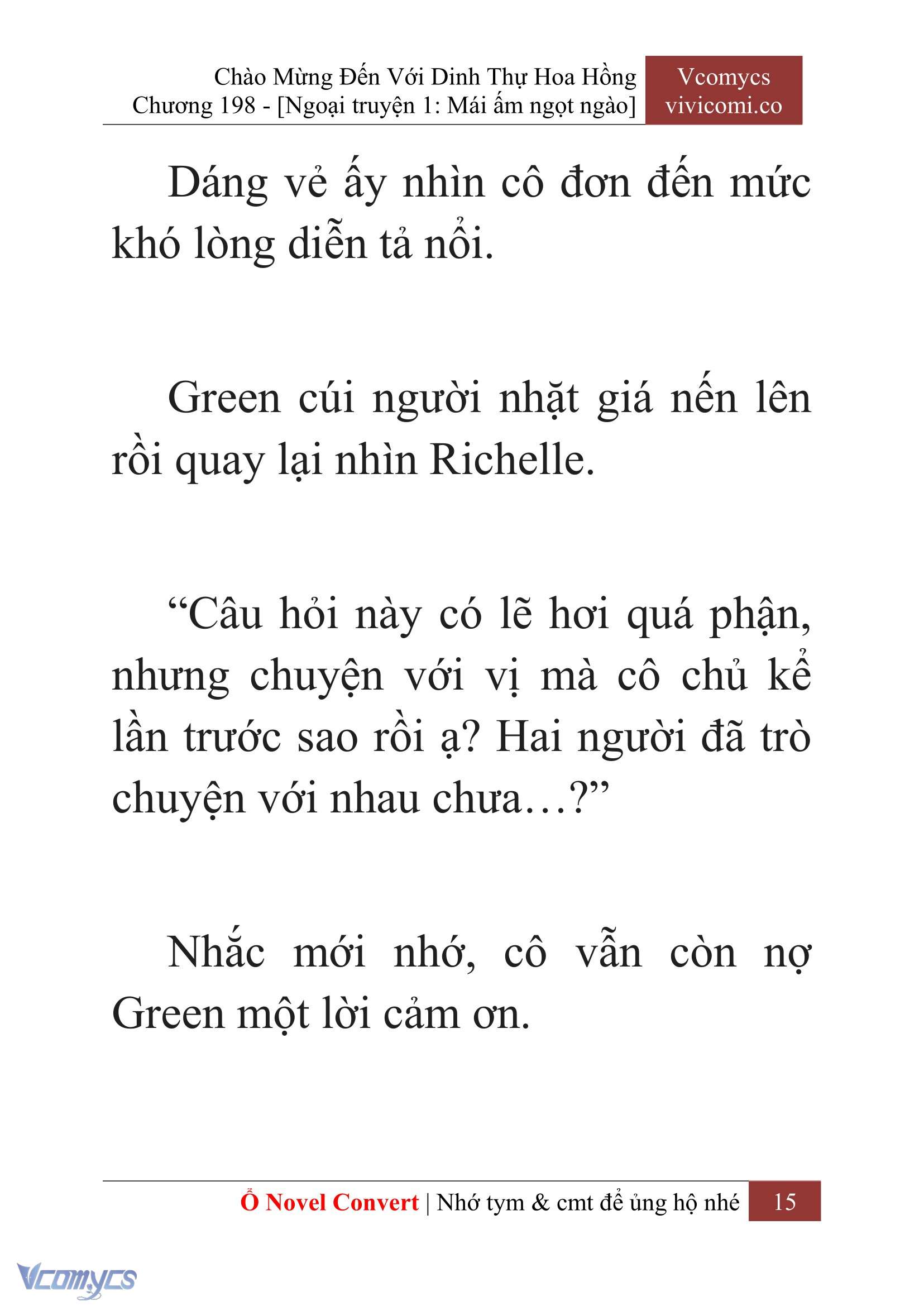 Chào Mừng Đến Với Dinh Thự Hoa Hồng
Chương 198 - [Ngoại truyện 1: Mái ấm ngọt ngào]

Vcomycs
vivicomi.co

Dáng vẻ ấy nhìn cô đơn đến mức khó lòng diễn tả nổi.

Green cúi người nhặt giá nến lên rồi quay lại nhìn Richelle.

“Câu hỏi này có lẽ hơi quá phận, nhưng chuyện với vị mà cô chủ kể lần trước sao rồi ạ? Hai người đã trò chuyện với nhau chưa…?”

Nhắc mới nhớ, cô vẫn còn nợ Green một lời cảm ơn.

Ổ Novel Convert | Nhớ tym & cmt để ủng hộ nhé 15

Vcomycs